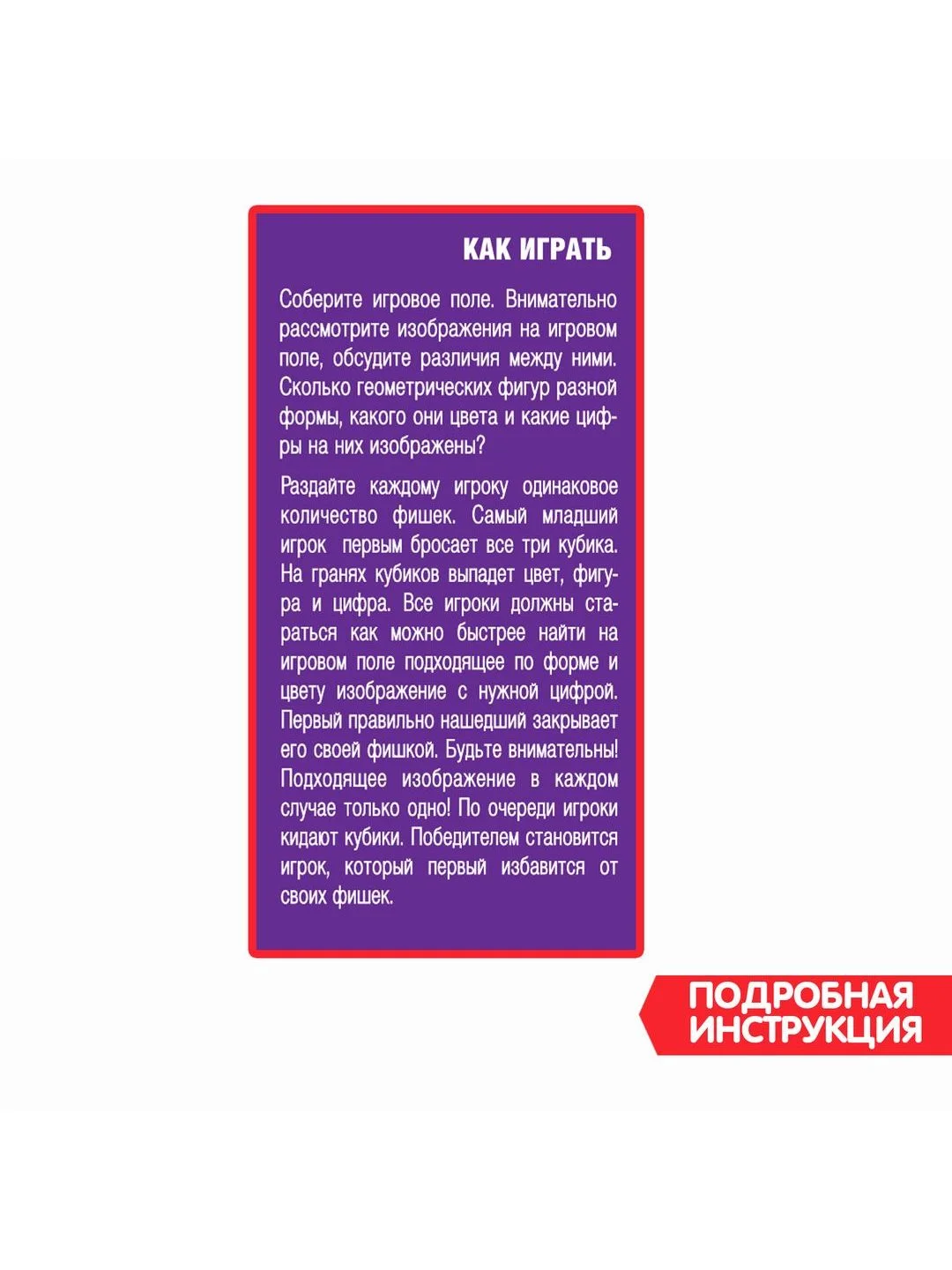 КАК ИГРАТЬ

Соберите игровое поле. Внимательно рассмотрите изображения на игровом поле, обсудите различия между ними. Сколько геометрических фигур разной формы, какого они цвета и какие цифры на них изображены?

Раздайте каждому игроку одинаковое количество фишек. Самый младший игрок первым бросает все три кубика. На гранях кубиков выпадет цвет, фигура и цифра. Все игроки должны стараться как можно быстрее найти на игровом поле подходящее по форме и цвету изображение с нужной цифрой. Первый правильно нашедший закрывает его своей фишкой. Будьте внимательны! Подходящее изображение в каждом случае только одно! По очереди игроки кидают кубики. Победителем становится игрок, который первый избавится от своих фишек.

ПОДРОБНАЯ
ИНСТРУКЦИЯ